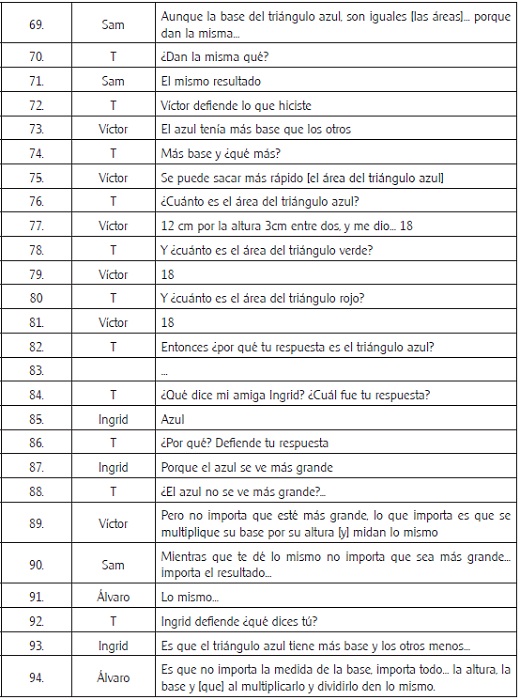 | | | |
|---|---|---|
| 69. | Sam | Aunque la base del triángulo azul, son iguales [las áreas]... porque dan la misma... |
| 70. | T | ¿Dan la misma qué? |
| 71. | Sam | El mismo resultado |
| 72. | T | Víctor defiende lo que hiciste |
| 73. | Víctor | El azul tenía más base que los otros |
| 74. | T | Más base y ¿qué más? |
| 75. | Víctor | Se puede sacar más rápido [el área del triángulo azul] |
| 76. | T | ¿Cuánto es el área del triángulo azul? |
| 77. | Víctor | 12 cm por la altura 3cm entre dos, y me dio... 18 |
| 78. | T | Y ¿cuánto es el área del triángulo verde? |
| 79. | Víctor | 18 |
| 80 | T | Y ¿cuánto es el área del triángulo rojo? |
| 81. | Víctor | 18 |
| 82. | T | Entonces ¿por qué tu respuesta es el triángulo azul? |
| 83. | | ... |
| 84. | T | ¿Qué dice mi amiga Ingrid? ¿Cuál fue tu respuesta? |
| 85. | Ingrid | Azul |
| 86. | T | ¿Por qué? Defiende tu respuesta |
| 87. | Ingrid | Porque el azul se ve más grande |
| 88. | T | ¿El azul no se ve más grande?... |
| 89. | Víctor | Pero no importa que esté más grande, lo que importa es que se multiplique su base por su altura [y] midan lo mismo |
| 90. | Sam | Mientras que te dé lo mismo no importa que sea más grande... importa el resultado... |
| 91. | Álvaro | Lo mismo... |
| 92. | T | Ingrid defiende ¿qué dices tú? |
| 93. | Ingrid | Es que el triángulo azul tiene más base y los otros menos... |
| 94. | Álvaro | Es que no importa la medida de la base, importa todo... la altura, la base y [que] al multiplicarlo y dividirlo den lo mismo. |